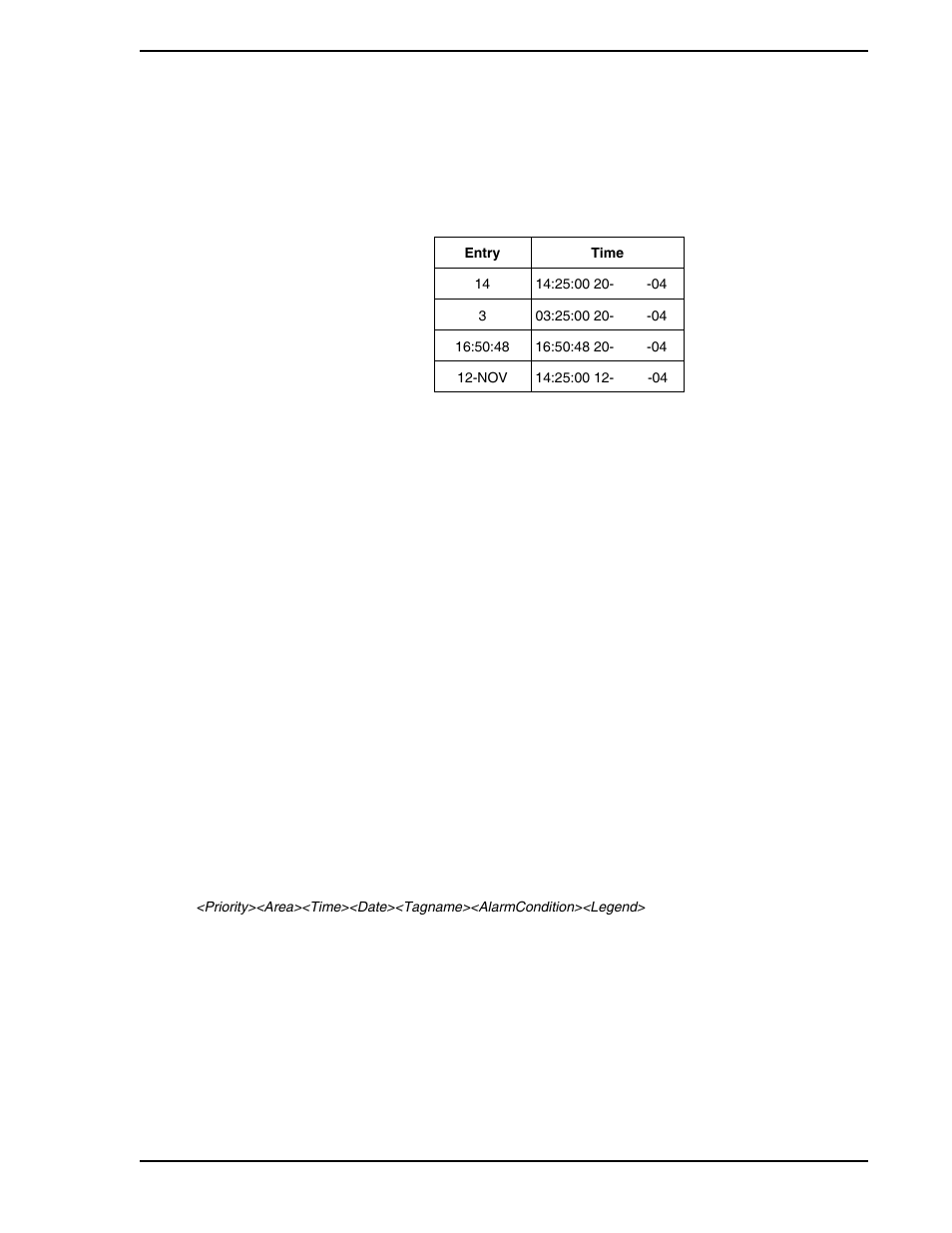 | Entry | Time |
|---|---|
| 14 | 14:25:00 20- -04 |
| 3 | 03:25:00 20- -04 |
| 16:50:48 | 16:50:48 20- -04 |
| 12-NOV | 14:25:00 12- -04 |

<Priority><Area><Time><Date><Tagname><AlarmCondition><Legend>